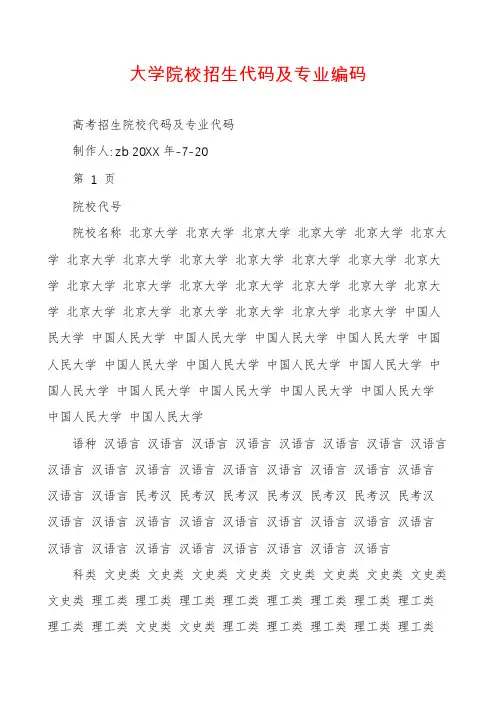 大学院校招生代码及专业编码

高考招生院校代码及专业代码

制作人:zb 20XX 年-7-20

第 1 页

院校代号

院校名称 北京大学 北京大学 北京大学 北京大学 北京大学 北京大学 北京大学 北京大学 北京大学 北京大学 北京大学 北京大学 北京大学 北京大学 北京大学 北京大学 北京大学 北京大学 北京大学 北京大学 北京大学 北京大学 北京大学 北京大学 北京大学 北京大学 中国人民大学 中国人民大学 中国人民大学 中国人民大学 中国人民大学 中国人民大学 中国人民大学 中国人民大学 中国人民大学 中国人民大学 中国人民大学 中国人民大学 中国人民大学 中国人民大学 中国人民大学 中国人民大学 中国人民大学

语种 汉语言 汉语言 汉语言 汉语言 汉语言 汉语言 汉语言 汉语言 汉语言 汉语言 汉语言 汉语言 汉语言 汉语言 汉语言 汉语言 汉语言 汉语言 汉语言 民考汉 民考汉 民考汉 民考汉 民考汉 民考汉 民考汉 汉语言 汉语言 汉语言 汉语言 汉语言 汉语言 汉语言 汉语言 汉语言 汉语言 汉语言 汉语言 汉语言 汉语言 汉语言 汉语言 汉语言

科类 文史类 文史类 文史类 文史类 文史类 文史类 文史类 文史类 文史类 理工类 理工类 理工类 理工类 理工类 理工类 理工类 理工类 理工类 理工类 文史类 文史类 理工类 理工类 理工类 理工类 理工类